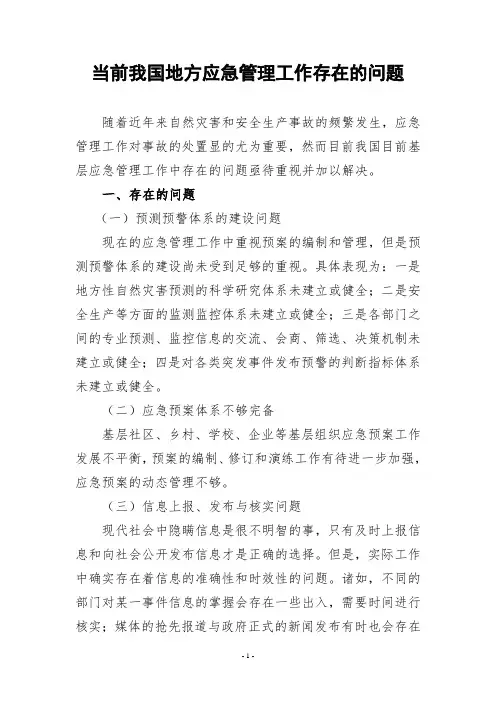 当前我国地方应急管理工作存在的问题

随着近年来自然灾害和安全生产事故的频繁发生，应急管理工作对事故的处置显的尤为重要，然而目前我国目前基层应急管理工作中存在的问题亟待重视并加以解决。

一、存在的问题

（一）预测预警体系的建设问题

现在的应急管理工作中重视预案的编制和管理，但是预测预警体系的建设尚未受到足够的重视。具体表现为：一是地方性自然灾害预测的科学研究体系未建立或健全；二是安全生产等方面的监测监控体系未建立或健全；三是各部门之间的专业预测、监控信息的交流、会商、筛选、决策机制未建立或健全；四是对各类突发事件发布预警的判断指标体系未建立或健全。

（二）应急预案体系不够完备

基层社区、乡村、学校、企业等基层组织应急预案工作发展不平衡，预案的编制、修订和演练工作有待进一步加强，应急预案的动态管理不够。

（三）信息上报、发布与核实问题

现代社会中隐瞒信息是很不明智的事，只有及时上报信息和向社会公开发布信息才是正确的选择。但是，实际工作中确实存在着信息的准确性和时效性的问题。诸如，不同的部门对某一事件信息的掌握会存在一些出入，需要时间进行核实；媒体的抢先报道与政府正式的新闻发布有时也会存在

- 1 -